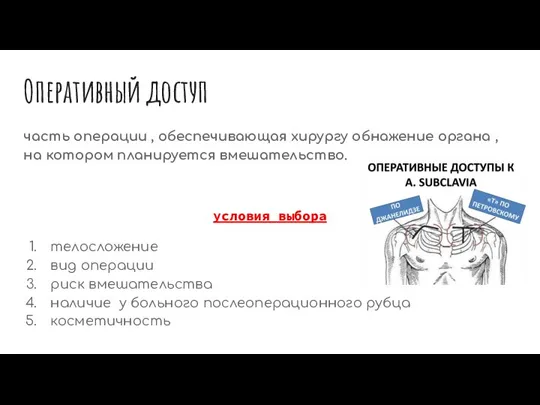 Оперативный доступ

часть операции , обеспечивающая хирургу обнажение органа , на котором планируется вмешательство.

ОПЕРАТИВНЫЕ ДОСТУПЫ К A. SUBCLAVIA

ПО ДЖАНЕЛИДЗЕ

«Т» ПО ПЕТРОВСКОМУ

условия выбора

1. телосложение
2. вид операции
3. риск вмешательства
4. наличие у больного послеоперационного рубца
5. косметичность